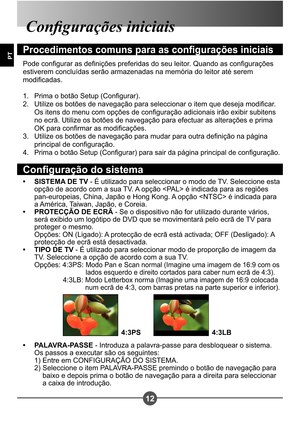 Configurações iniciais

PT

Procedimentos comuns para as configurações iniciais

Pode configurar as definições preferidas do seu leitor. Quando as configurações estiverem concluídas serão armazenadas na memória do leitor até serem modificadas.

1. Prima o botão Setup (Configurar).
2. Utilize os botões de navegação para seleccionar o item que deseja modificar. Os itens do menu com opções de configuração adicionais irão exibir subitens no ecrã. Utilize os botões de navegação para efectuar as alterações e prima OK para confirmar as modificações.
3. Utilize os botões de navegação para mudar para outra definição na página principal de configuração.
4. Prima o botão Setup (Configurar) para sair da página principal de configuração.

Configuração do sistema

• SISTEMA DE TV - É utilizado para seleccionar o modo de TV. Seleccione esta opção de acordo com a sua TV. A opção <PAL> é indicada para as regiões pan-europeias, China, Japão e Hong Kong. A opção <NTSC> é indicada para a América, Taiwan, Japão, e Coreia.
• PROTECÇÃO DE ECRÃ - Se o dispositivo não for utilizado durante vários, será exibido um logótipo de DVD que se movimentará pelo ecrã de TV para proteger o mesmo.
Opções: ON (Ligado): A protecção de ecrã está activada; OFF (Desligado): A protecção de ecrã está desactivada.
• TIPO DE TV - É utilizado para seleccionar modo de proporção de imagem da TV. Seleccione a opção de acordo com a sua TV.
Opções: 4:3PS: Modo Pan e Scan normal (Imagine uma imagem de 16:9 com os lados esquerdo e direito cortados para caber num ecrã de 4:3).
4:3LB: Modo Letterbox norma (Imagine uma imagem de 16:9 colocada num ecrã de 4:3, com barras pretas na parte superior e inferior).

4:3PS

4:3LB

• PALAVRA-PASSE - Introduza a palavra-passe para desbloquear o sistema. Os passos a executar são os seguintes:
1) Entre em CONFIGURAÇÃO DO SISTEMA.
2) Seleccione o item PALAVRA-PASSE premindo o botão de navegação para baixo e depois prima o botão de navegação para a direita para seleccionar a caixa de introdução.

12